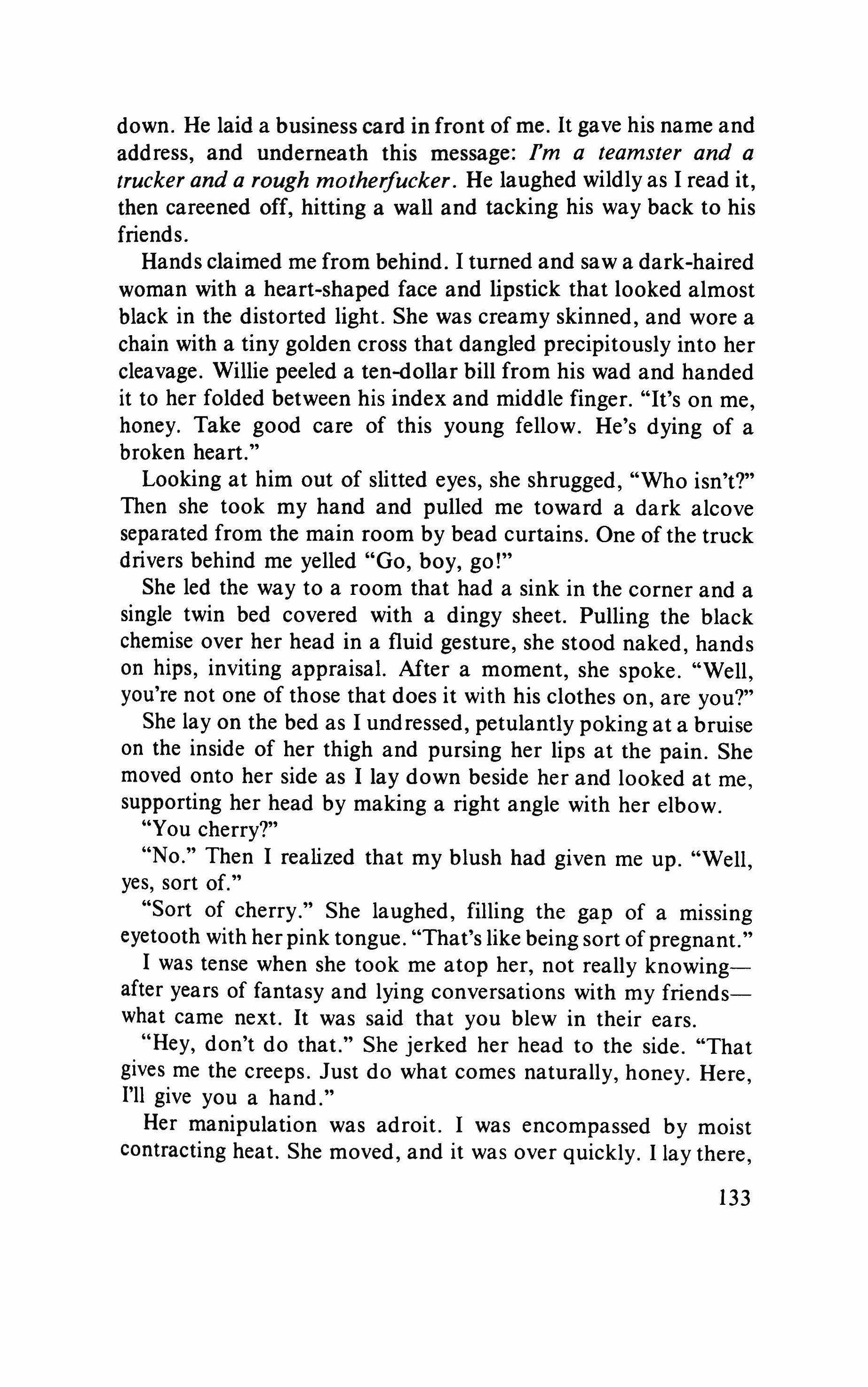 down. He laid a business card in front of me. It gave his name and address, and underneath this message: I'm a teamster and a trucker and a rough motherfucker. He laughed wildly as I read it, then careened off, hitting a wall and tacking his way back to his friends.

Hands claimed me from behind. I turned and saw a dark-haired woman with a heart-shaped face and lipstick that looked almost black in the distorted light. She was creamy skinned, and wore a chain with a tiny golden cross that dangled precipitously into her cleavage. Willie peeled a ten-dollar bill from his wad and handed it to her folded between his index and middle finger. "It's on me, honey. Take good care of this young fellow. He's dying of a broken heart."

Looking at him out of slitted eyes, she shrugged, "Who isn't?" Then she took my hand and pulled me toward a dark alcove separated from the main room by bead curtains. One of the truck drivers behind me yelled "Go, boy, go!"

She led the way to a room that had a sink in the corner and a single twin bed covered with a dingy sheet. Pulling the black chemise over her head in a fluid gesture, she stood naked, hands on hips, inviting appraisal. After a moment, she spoke. "Well, you're not one of those that does it with his clothes on, are you?"

She lay on the bed as I undressed, petulantly poking at a bruise on the inside of her thigh and pursing her lips at the pain. She moved onto her side as I lay down beside her and looked at me, supporting her head by making a right angle with her elbow.

"You cherry?"

"No." Then I realized that my blush had given me up. "Well, yes, sort of."

"Sort of cherry." She laughed, filling the gap of a missing eyetooth with her pink tongue. "That's like being sort of pregnant."

I was tense when she took me atop her, not really knowing—after years of fantasy and lying conversations with my friends—what came next. It was said that you blew in their ears.

"Hey, don't do that." She jerked her head to the side. "That gives me the creeps. Just do what comes naturally, honey. Here, I'll give you a hand."

Her manipulation was adroit. I was encompassed by moist contracting heat. She moved, and it was over quickly. I lay there,

133